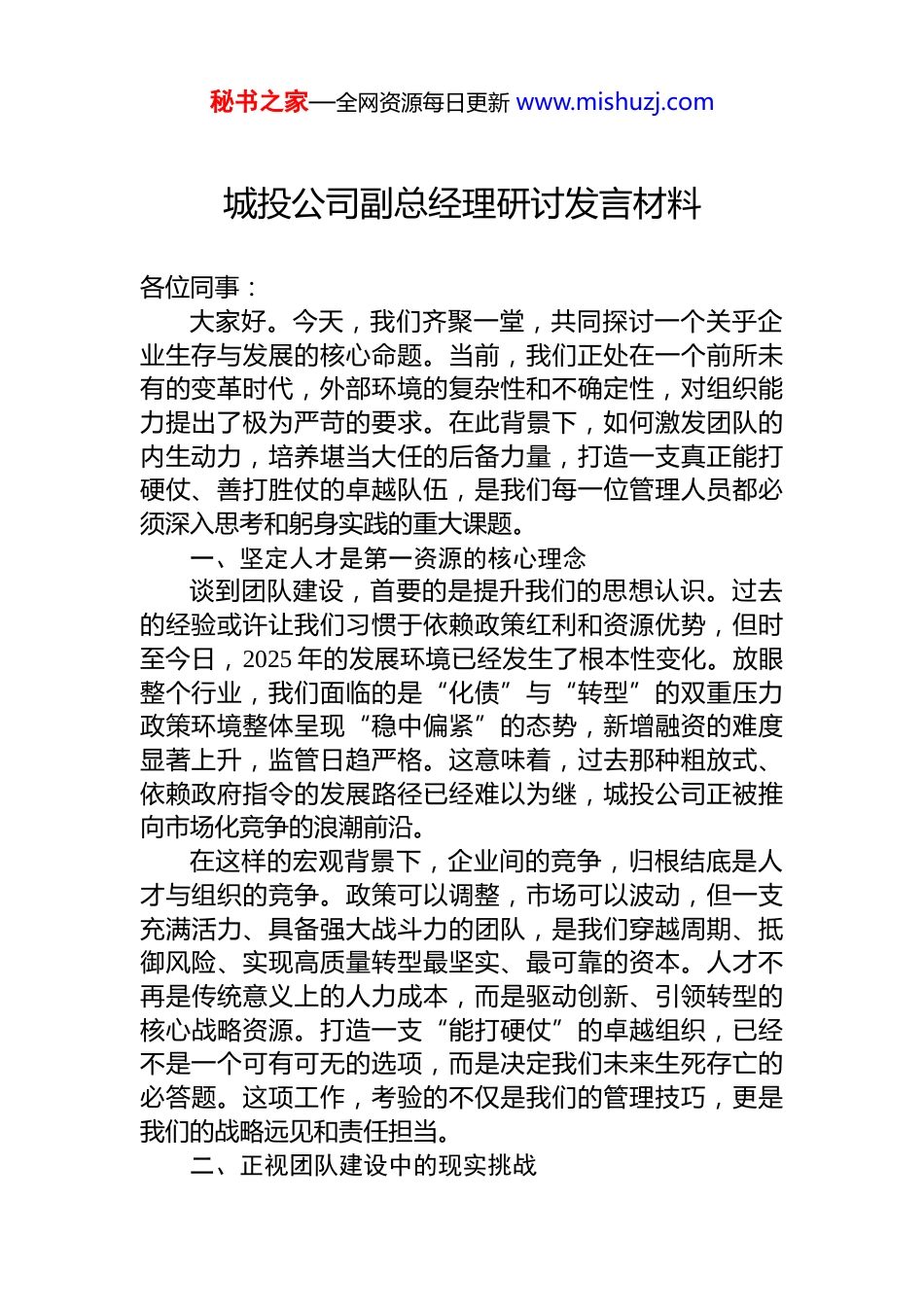 秘书之家—全网资源每日更新 www.mishuzj.com

城投公司副总经理研讨发言材料

各位同事：

大家好。今天，我们齐聚一堂，共同探讨一个关乎企业生存与发展的核心命题。当前，我们正处在一个前所未有的变革时代，外部环境的复杂性和不确定性，对组织能力提出了极为严苛的要求。在此背景下，如何激发团队的内生动力，培养堪当大任的后备力量，打造一支真正能打硬仗、善打胜仗的卓越队伍，是我们每一位管理人员都必须深入思考和躬身实践的重大课题。

一、坚定人才是第一资源的核心理念

谈到团队建设，首要的是提升我们的思想认识。过去的经验或许让我们习惯于依赖政策红利和资源优势，但时至今日，2025年的发展环境已经发生了根本性变化。放眼整个行业，我们面临的是“化债”与“转型”的双重压力政策环境整体呈现“稳中偏紧”的态势，新增融资的难度显著上升，监管日趋严格。这意味着，过去那种粗放式、依赖政府指令的发展路径已经难以为继，城投公司正被推向市场化竞争的浪潮前沿。

在这样的宏观背景下，企业间的竞争，归根结底是人才与组织的竞争。政策可以调整，市场可以波动，但一支充满活力、具备强大战斗力的团队，是我们穿越周期、抵御风险、实现高质量转型最坚实、最可靠的资本。人才不再是传统意义上的人力成本，而是驱动创新、引领转型的核心战略资源。打造一支“能打硬仗”的卓越组织，已经不是一个可有可无的选项，而是决定我们未来生死存亡的必答题。这项工作，考验的不仅是我们的管理技巧，更是我们的战略远见和责任担当。

二、正视团队建设中的现实挑战